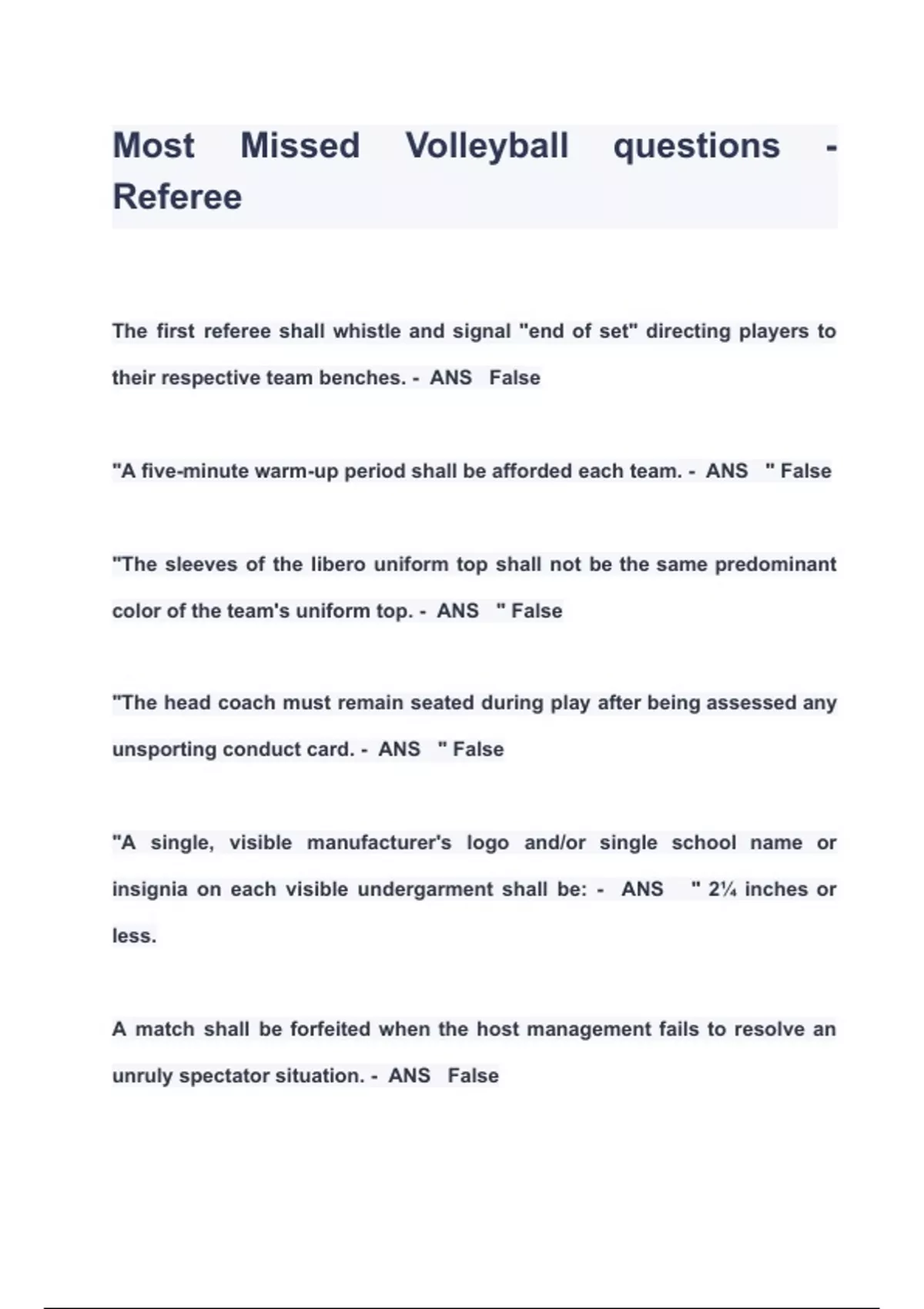 Most Missed Volleyball questions - Referee

The first referee shall whistle and signal "end of set" directing players to their respective team benches. - ANS False

"A five-minute warm-up period shall be afforded each team. - ANS " False

"The sleeves of the libero uniform top shall not be the same predominant color of the team's uniform top. - ANS " False

"The head coach must remain seated during play after being assessed any unsporting conduct card. - ANS " False

"A single, visible manufacturer's logo and/or single school name or insignia on each visible undergarment shall be: - ANS " 2¼ inches or less.

A match shall be forfeited when the host management fails to resolve an unruly spectator situation. - ANS False